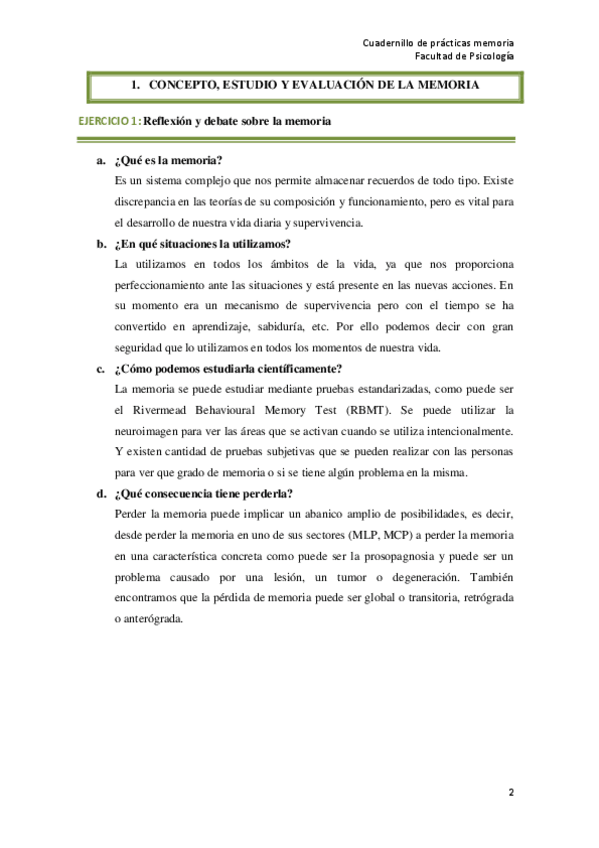 Cuadernillo de prácticas memoria
Facultad de Psicología

1. CONCEPTO, ESTUDIO Y EVALUACIÓN DE LA MEMORIA

EJERCICIO 1: Reflexión y debate sobre la memoria

a. ¿Qué es la memoria?
Es un sistema complejo que nos permite almacenar recuerdos de todo tipo. Existe discrepancia en las teorías de su composición y funcionamiento, pero es vital para el desarrollo de nuestra vida diaria y supervivencia.

b. ¿En qué situaciones la utilizamos?
La utilizamos en todos los ámbitos de la vida, ya que nos proporciona perfeccionamiento ante las situaciones y está presente en las nuevas acciones. En su momento era un mecanismo de supervivencia pero con el tiempo se ha convertido en aprendizaje, sabiduría, etc. Por ello podemos decir con gran seguridad que lo utilizamos en todos los momentos de nuestra vida.

c. ¿Cómo podemos estudiarla científicamente?
La memoria se puede estudiar mediante pruebas estandarizadas, como puede ser el Rivermead Behavioural Memory Test (RBMT). Se puede utilizar la neuroimagen para ver las áreas que se activan cuando se utiliza intencionalmente. Y existen cantidad de pruebas subjetivas que se pueden realizar con las personas para ver que grado de memoria o si se tiene algún problema en la misma.

d. ¿Qué consecuencia tiene perderla?
Perder la memoria puede implicar un abanico amplio de posibilidades, es decir, desde perder la memoria en uno de sus sectores (MLP, MCP) a perder la memoria en una característica concreta como puede ser la prosopagnosia y puede ser un problema causado por una lesión, un tumor o degeneración. También encontramos que la pérdida de memoria puede ser global o transitoria, retrógrada o anterógrada.

2